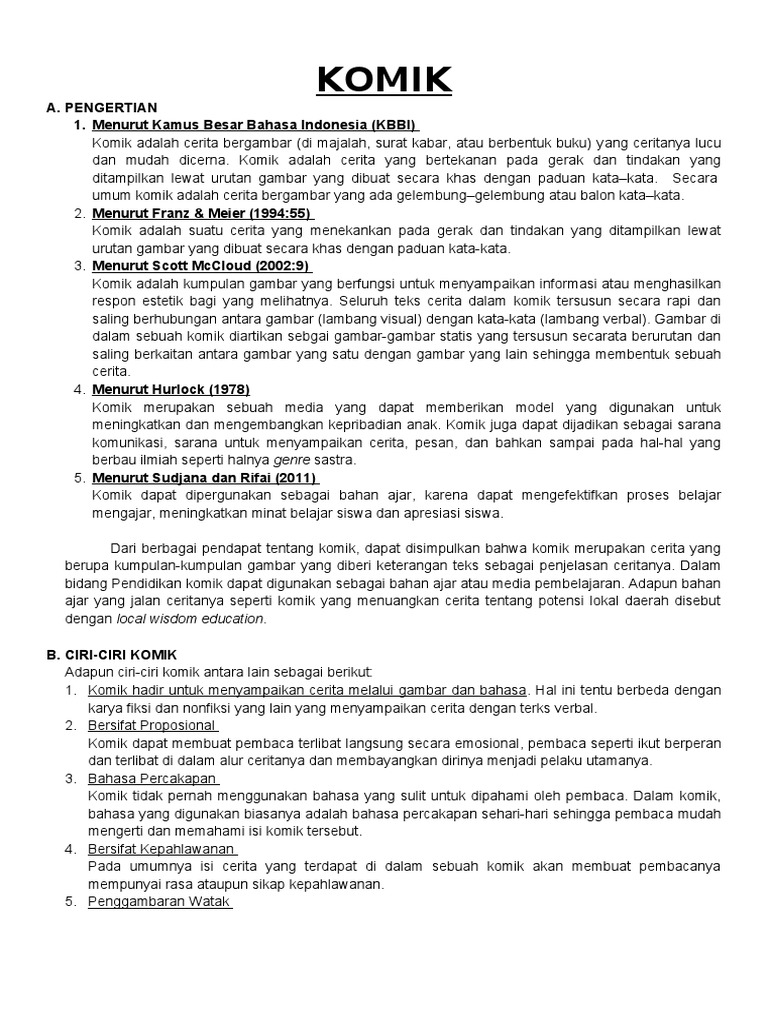 KOMIK

A. PENGERTIAN

1. Menurut Kamus Besar Bahasa Indonesia (KBBI)
Komik adalah cerita bergambar (di majalah, surat kabar, atau berbentuk buku) yang ceritanya lucu dan mudah dicerna. Komik adalah cerita yang bertekanan pada gerak dan tindakan yang ditampilkan lewat urutan gambar yang dibuat secara khas dengan paduan kata–kata. Secara umum komik adalah cerita bergambar yang ada gelembung–gelembung atau balon kata–kata.

2. Menurut Franz & Meier (1994:55)
Komik adalah suatu cerita yang menekankan pada gerak dan tindakan yang ditampilkan lewat urutan gambar yang dibuat secara khas dengan paduan kata-kata.

3. Menurut Scott McCloud (2002:9)
Komik adalah kumpulan gambar yang berfungsi untuk menyampaikan informasi atau menghasilkan respon estetik bagi yang melihatnya. Seluruh teks cerita dalam komik tersusun secara rapi dan saling berhubungan antara gambar (lambang visual) dengan kata-kata (lambang verbal). Gambar di dalam sebuah komik diartikan sebgai gambar-gambar statis yang tersusun secarata berurutan dan saling berkaitan antara gambar yang satu dengan gambar yang lain sehingga membentuk sebuah cerita.

4. Menurut Hurlock (1978)
Komik merupakan sebuah media yang dapat memberikan model yang digunakan untuk meningkatkan dan mengembangkan kepribadian anak. Komik juga dapat dijadikan sebagai sarana komunikasi, sarana untuk menyampaikan cerita, pesan, dan bahkan sampai pada hal-hal yang berbau ilmiah seperti halnya genre sastra.

5. Menurut Sudjana dan Rifai (2011)
Komik dapat dipergunakan sebagai bahan ajar, karena dapat mengefektifkan proses belajar mengajar, meningkatkan minat belajar siswa dan apresiasi siswa.

Dari berbagai pendapat tentang komik, dapat disimpulkan bahwa komik merupakan cerita yang berupa kumpulan-kumpulan gambar yang diberi keterangan teks sebagai penjelasan ceritanya. Dalam bidang Pendidikan komik dapat digunakan sebagai bahan ajar atau media pembelajaran. Adapun bahan ajar yang jalan ceritanya seperti komik yang menuangkan cerita tentang potensi lokal daerah disebut dengan local wisdom education.

B. CIRI-CIRI KOMIK
Adapun ciri-ciri komik antara lain sebagai berikut:

1. Komik hadir untuk menyampaikan cerita melalui gambar dan bahasa. Hal ini tentu berbeda dengan karya fiksi dan nonfiksi yang lain yang menyampaikan cerita dengan terks verbal.

2. Bersifat Proposional
Komik dapat membuat pembaca terlibat langsung secara emosional, pembaca seperti ikut berperan dan terlibat di dalam alur ceritanya dan membayangkan dirinya menjadi pelaku utamanya.

3. Bahasa Percakapan
Komik tidak pernah menggunakan bahasa yang sulit untuk dipahami oleh pembaca. Dalam komik, bahasa yang digunakan biasanya adalah bahasa percakapan sehari-hari sehingga pembaca mudah mengerti dan memahami isi komik tersebut.

4. Bersifat Kepahlawanan
Pada umumnya isi cerita yang terdapat di dalam sebuah komik akan membuat pembacanya mempunyai rasa ataupun sikap kepahlawanan.

5. Penggambaran Watak